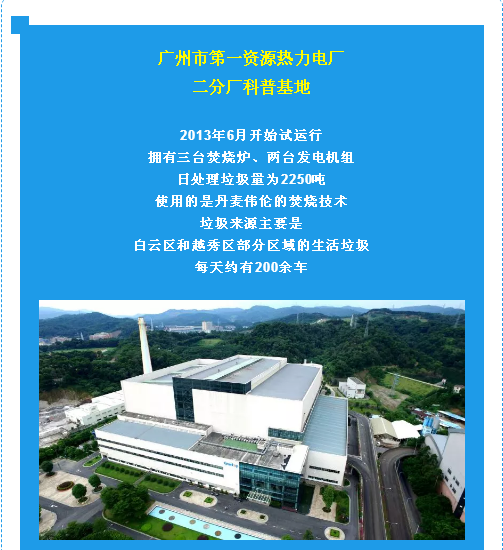 广州市第一资源热力电厂
二分厂科普基地

2013年6月开始试运行
拥有三台焚烧炉、两台发电机组
日处理垃圾量为2250吨
使用的是丹麦伟伦的焚烧技术
垃圾来源主要是
白云区和越秀区部分区域的生活垃圾
每天约有200余车